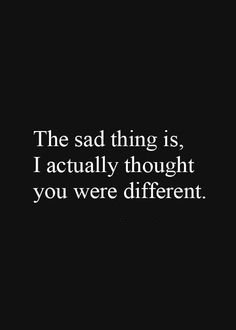 The sad thing is,
I actually thought
you were different.